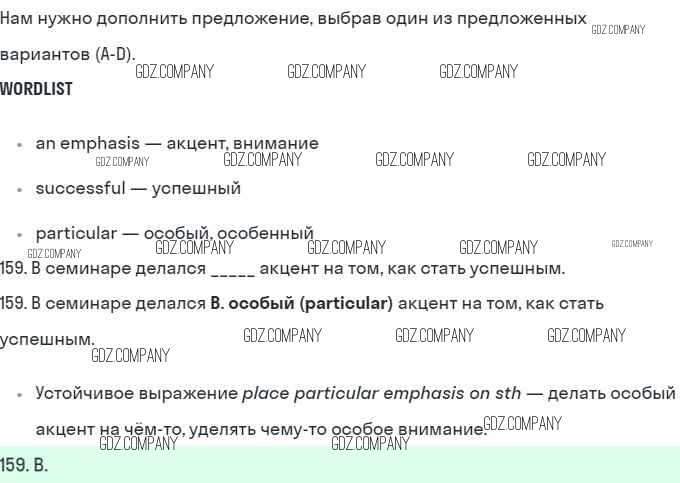 Нам нужно дополнить предложение, выбрав один из предложенных вариантов (A-D).

WORDLIST

• an emphasis — акцент, внимание
• successful — успешный
• particular — особый, особенный

159. В семинаре делался ____ акцент на том, как стать успешным.

159. В семинаре делался B. особый (particular) акцент на том, как стать успешным.

• Устойчивое выражение place particular emphasis on sth — делать особый акцент на чём-то, уделять чему-то особое внимание.

159. B.

GDZ.COMPANY